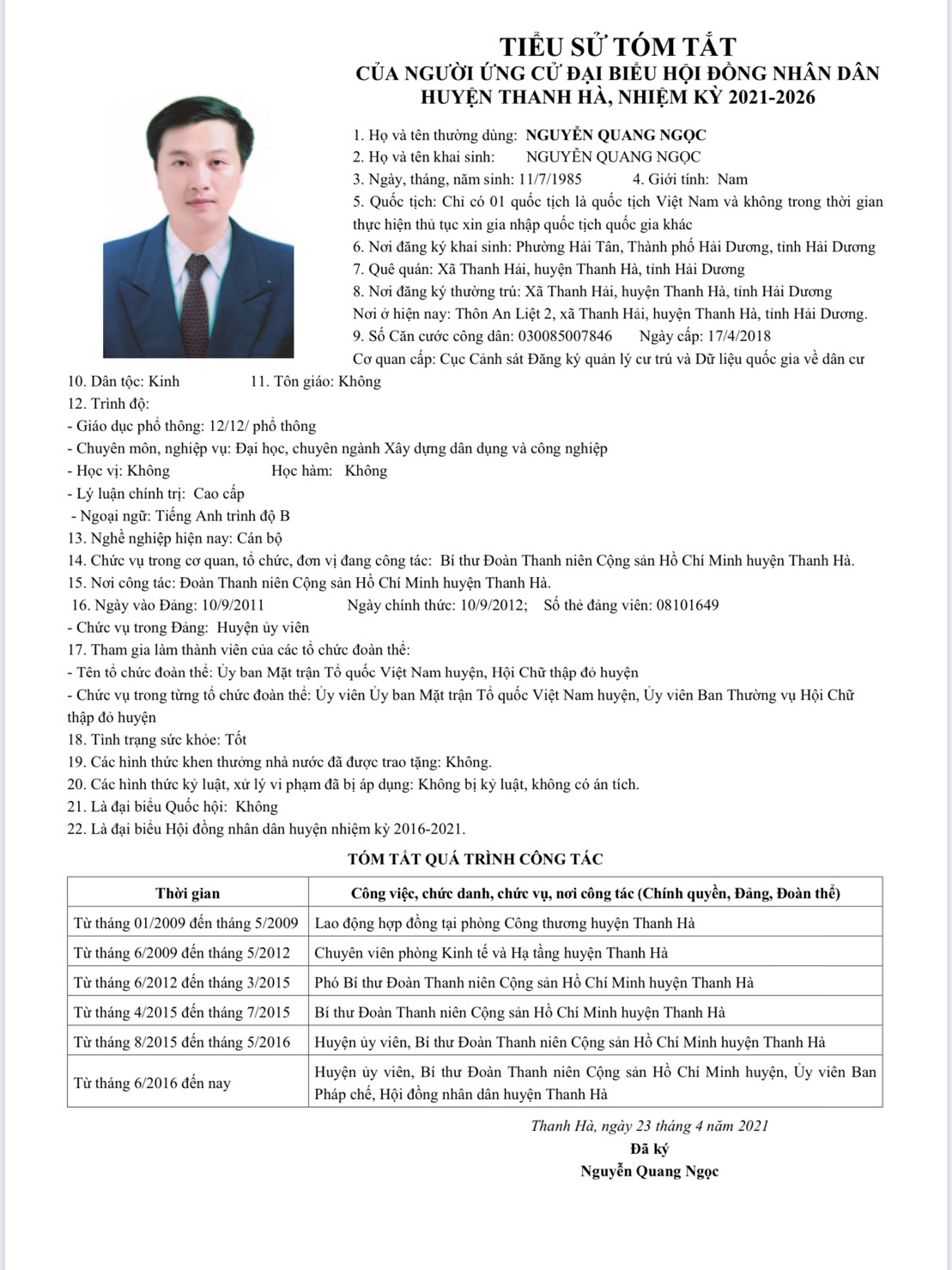 TIỂU SỬ TÓM TẮT
CỦA NGƯỜI ỨNG CỬ ĐẠI BIỂU HỘI ĐỒNG NHÂN DÂN
HUYỆN THANH HÀ, NHIỆM KỲ 2021-2026

1. Họ và tên thường dùng: NGUYỄN QUANG NGỌC
2. Họ và tên khai sinh: NGUYỄN QUANG NGỌC
3. Ngày, tháng, năm sinh: 11/7/1985 4. Giới tính: Nam
5. Quốc tịch: Chỉ có 01 quốc tịch là quốc tịch Việt Nam và không trong thời gian thực hiện thủ tục xin gia nhập quốc tịch quốc gia khác
6. Nơi đăng ký khai sinh: Phường Hải Tân, Thành phố Hải Dương, tỉnh Hải Dương
7. Quê quán: Xã Thanh Hải, huyện Thanh Hà, tỉnh Hải Dương
8. Nơi đăng ký thường trú: Xã Thanh Hải, huyện Thanh Hà, tỉnh Hải Dương
Nơi ở hiện nay: Thôn An Liệt 2, xã Thanh Hải, huyện Thanh Hà, tỉnh Hải Dương.
9. Số Căn cước công dân: 030085007846 Ngày cấp: 17/4/2018
Cơ quan cấp: Cục Cảnh sát Đăng ký quản lý cư trú và Dữ liệu quốc gia về dân cư
10. Dân tộc: Kinh 11. Tôn giáo: Không
12. Trình độ:
- Giáo dục phổ thông: 12/12/ phổ thông
- Chuyên môn, nghiệp vụ: Đại học, chuyên ngành Xây dựng dân dụng và công nghiệp
- Học vị: Không Học hàm: Không
- Lý luận chính trị: Cao cấp
- Ngoại ngữ: Tiếng Anh trình độ B
13. Nghề nghiệp hiện nay: Cán bộ
14. Chức vụ trong cơ quan, tổ chức, đơn vị đang công tác: Bí thư Đoàn Thanh niên Cộng sản Hồ Chí Minh huyện Thanh Hà.
15. Nơi công tác: Đoàn Thanh niên Cộng sản Hồ Chí Minh huyện Thanh Hà.
16. Ngày vào Đảng: 10/9/2011 Ngày chính thức: 10/9/2012; Số thẻ đảng viên: 08101649
- Chức vụ trong Đảng: Huyện ủy viên
17. Tham gia làm thành viên của các tổ chức đoàn thể:
- Tên tổ chức đoàn thể: Ủy ban Mặt trận Tổ quốc Việt Nam huyện, Hội Chữ thập đỏ huyện
- Chức vụ trong từng tổ chức đoàn thể: Ủy viên Ủy ban Mặt trận Tổ quốc Việt Nam huyện, Ủy viên Ban Thường vụ Hội Chữ thập đỏ huyện
18. Tình trạng sức khỏe: Tốt
19. Các hình thức khen thưởng nhà nước đã được trao tặng: Không.
20. Các hình thức kỷ luật, xử lý vi phạm đã bị áp dụng: Không bị kỷ luật, không có án tích.
21. Là đại biểu Quốc hội: Không
22. Là đại biểu Hội đồng nhân dân huyện nhiệm kỳ 2016-2021.

TÓM TẮT QUÁ TRÌNH CÔNG TÁC

| Thời gian | Công việc, chức danh, chức vụ, nơi công tác (Chính quyền, Đảng, Đoàn thể) |
|---|---|
| Từ tháng 01/2009 đến tháng 5/2009 | Lao động hợp đồng tại phòng Công thương huyện Thanh Hà |
| Từ tháng 6/2009 đến tháng 5/2012 | Chuyên viên phòng Kinh tế và Hạ tầng huyện Thanh Hà |
| Từ tháng 6/2012 đến tháng 3/2015 | Phó Bí thư Đoàn Thanh niên Cộng sản Hồ Chí Minh huyện Thanh Hà |
| Từ tháng 4/2015 đến tháng 7/2015 | Bí thư Đoàn Thanh niên Cộng sản Hồ Chí Minh huyện Thanh Hà |
| Từ tháng 8/2015 đến tháng 5/2016 | Huyện ủy viên, Bí thư Đoàn Thanh niên Cộng sản Hồ Chí Minh huyện Thanh Hà |
| Từ tháng 6/2016 đến nay | Huyện ủy viên, Bí thư Đoàn Thanh niên Cộng sản Hồ Chí Minh huyện, Ủy viên Ban Pháp chế, Hội đồng nhân dân huyện Thanh Hà |

Thanh Hà, ngày 23 tháng 4 năm 2021
Đã ký
Nguyễn Quang Ngọc